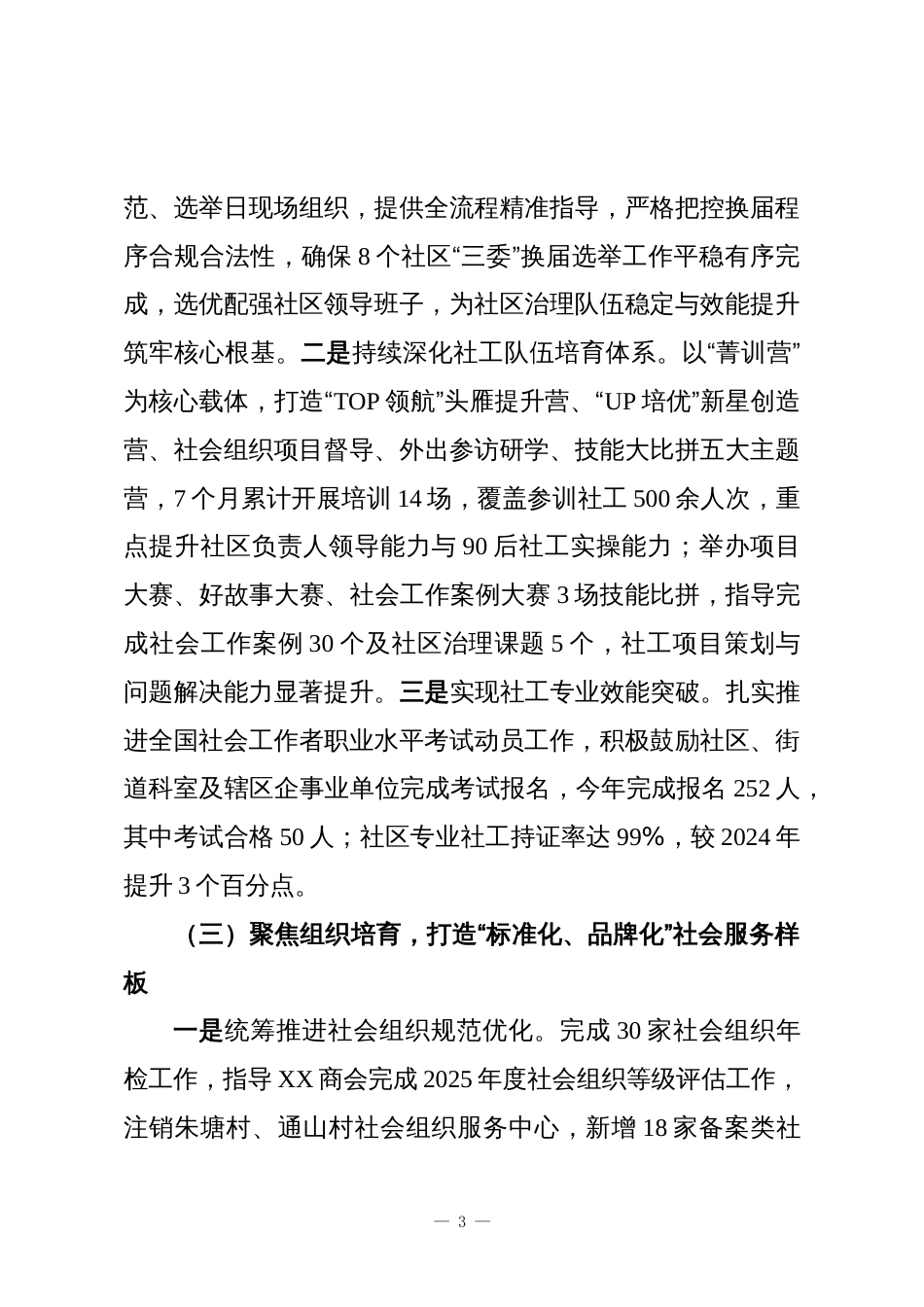 范、选举日现场组织，提供全流程精准指导，严格把控换届程序合规合法性，确保 8 个社区“三委”换届选举工作平稳有序完成，选优配强社区领导班子，为社区治理队伍稳定与效能提升筑牢核心根基。二是持续深化社工队伍培育体系。以“菁训营”为核心载体，打造“TOP 领航”头雁提升营、“UP 培优”新星创造营、社会组织项目督导、外出参访研学、技能大比拼五大主题营，7 个月累计开展培训 14 场，覆盖参训社工 500 余人次，重点提升社区负责人领导能力与 90 后社工实操能力；举办项目大赛、好故事大赛、社会工作案例大赛 3 场技能比拼，指导完成社会工作案例 30 个及社区治理课题 5 个，社工项目策划与问题解决能力显著提升。三是实现社工专业效能突破。扎实推进全国社会工作者职业水平考试动员工作，积极鼓励社区、街道科室及辖区企事业单位完成考试报名，今年完成报名 252 人，其中考试合格 50 人；社区专业社工持证率达 99%，较 2024 年提升 3 个百分点。

（三）聚焦组织培育，打造“标准化、品牌化”社会服务样板

一是统筹推进社会组织规范优化。完成 30 家社会组织年检工作，指导 XX 商会完成 2025 年度社会组织等级评估工作，注销朱塘村、通山村社会组织服务中心，新增 18 家备案类社

— 3 —